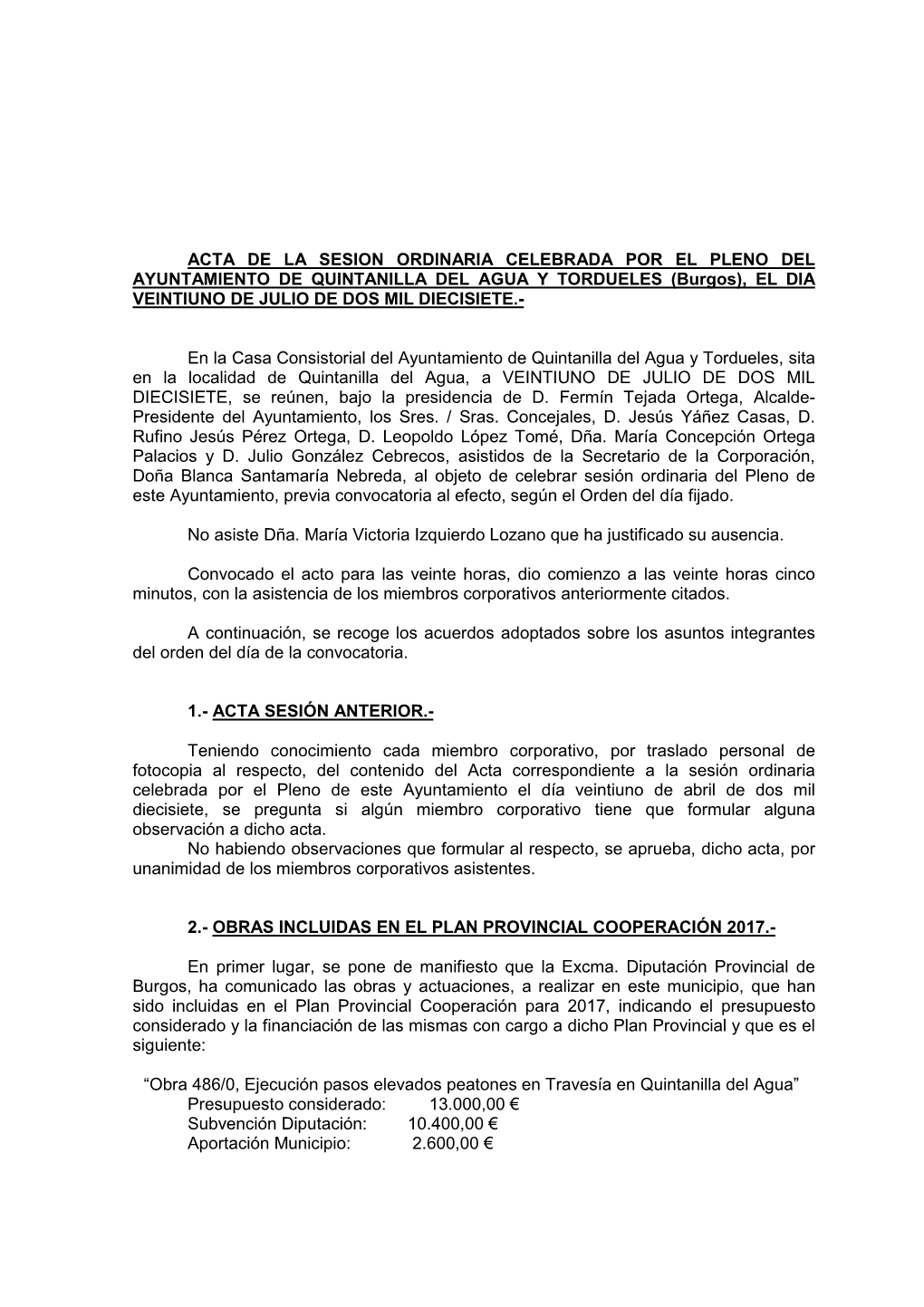 ACTA DE LA SESION ORDINARIA CELEBRADA POR EL PLENO DEL AYUNTAMIENTO DE QUINTANILLA DEL AGUA Y TORDUELES (Burgos), EL DIA VEINTIUNO DE JULIO DE DOS MIL DIECISIETE.-

En la Casa Consistorial del Ayuntamiento de Quintanilla del Agua y Tordueles, sita en la localidad de Quintanilla del Agua, a VEINTIUNO DE JULIO DE DOS MIL DIECISIETE, se reúnen, bajo la presidencia de D. Fermín Tejada Ortega, Alcalde-Presidente del Ayuntamiento, los Sres. / Sras. Concejales, D. Jesús Yáñez Casas, D. Rufino Jesús Pérez Ortega, D. Leopoldo López Tomé, Dña. María Concepción Ortega Palacios y D. Julio González Cebrecos, asistidos de la Secretario de la Corporación, Doña Blanca Santamaría Nebreda, al objeto de celebrar sesión ordinaria del Pleno de este Ayuntamiento, previa convocatoria al efecto, según el Orden del día fijado.

No asiste Dña. María Victoria Izquierdo Lozano que ha justificado su ausencia.

Convocado el acto para las veinte horas, dio comienzo a las veinte horas cinco minutos, con la asistencia de los miembros corporativos anteriormente citados.

A continuación, se recoge los acuerdos adoptados sobre los asuntos integrantes del orden del día de la convocatoria.

1.- ACTA SESIÓN ANTERIOR.-

Teniendo conocimiento cada miembro corporativo, por traslado personal de fotocopia al respecto, del contenido del Acta correspondiente a la sesión ordinaria celebrada por el Pleno de este Ayuntamiento el día veintiuno de abril de dos mil diecisiete, se pregunta si algún miembro corporativo tiene que formular alguna observación a dicho acta.
No habiendo observaciones que formular al respecto, se aprueba, dicho acta, por unanimidad de los miembros corporativos asistentes.

2.- OBRAS INCLUIDAS EN EL PLAN PROVINCIAL COOPERACIÓN 2017.-

En primer lugar, se pone de manifiesto que la Excma. Diputación Provincial de Burgos, ha comunicado las obras y actuaciones, a realizar en este municipio, que han sido incluidas en el Plan Provincial Cooperación para 2017, indicando el presupuesto considerado y la financiación de las mismas con cargo a dicho Plan Provincial y que es el siguiente:

“Obra 486/0, Ejecución pasos elevados peatones en Travesía en Quintanilla del Agua”
Presupuesto considerado: 13.000,00 €
Subvención Diputación: 10.400,00 €
Aportación Municipio: 2.600,00 €